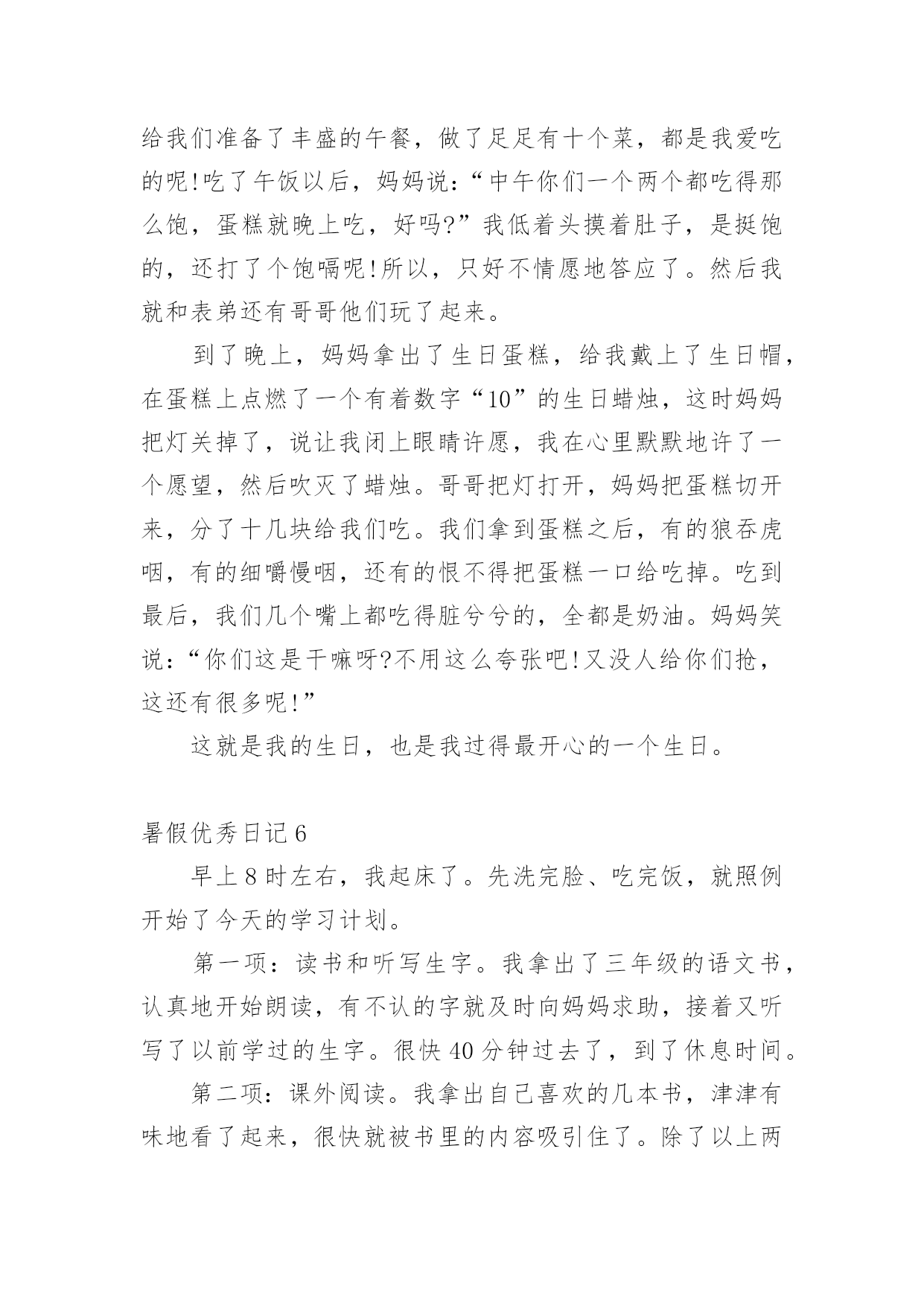 给我们准备了丰盛的午餐，做了足足有十个菜，都是我爱吃的呢!吃了午饭以后，妈妈说：“中午你们一个两个都吃得那么饱，蛋糕就晚上吃，好吗?”我低着头摸着肚子，是挺饱的，还打了个饱嗝呢!所以，只好不情愿地答应了。然后我就和表弟还有哥哥他们玩了起来。

到了晚上，妈妈拿出了生日蛋糕，给我戴上了生日帽，在蛋糕上点燃了一个有着数字“10”的生日蜡烛，这时妈妈把灯关掉了，说让我闭上眼睛许愿，我在心里默默地许了一个愿望，然后吹灭了蜡烛。哥哥把灯打开，妈妈把蛋糕切开来，分了十几块给我们吃。我们拿到蛋糕之后，有的狼吞虎咽，有的细嚼慢咽，还有的恨不得把蛋糕一口给吃掉。吃到最后，我们几个嘴上都吃得脏兮兮的，全都是奶油。妈妈笑说：“你们这是干嘛呀?不用这么夸张吧!又没人给你们抢，这还有很多呢!”

这就是我的生日，也是我过得最开心的一个生日。

暑假优秀日记6

早上8时左右，我起床了。先洗完脸、吃完饭，就照例开始了今天的学习计划。

第一项：读书和听写生字。我拿出了三年级的语文书，认真地开始朗读，有不认的字就及时向妈妈求助，接着又听写了以前学过的生字。很快40分钟过去了，到了休息时间。

第二项：课外阅读。我拿出自己喜欢的几本书，津津有味地看了起来，很快就被书里的内容吸引住了。除了以上两